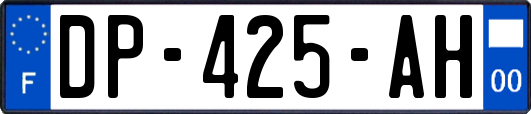 F
DP-425-AH
00